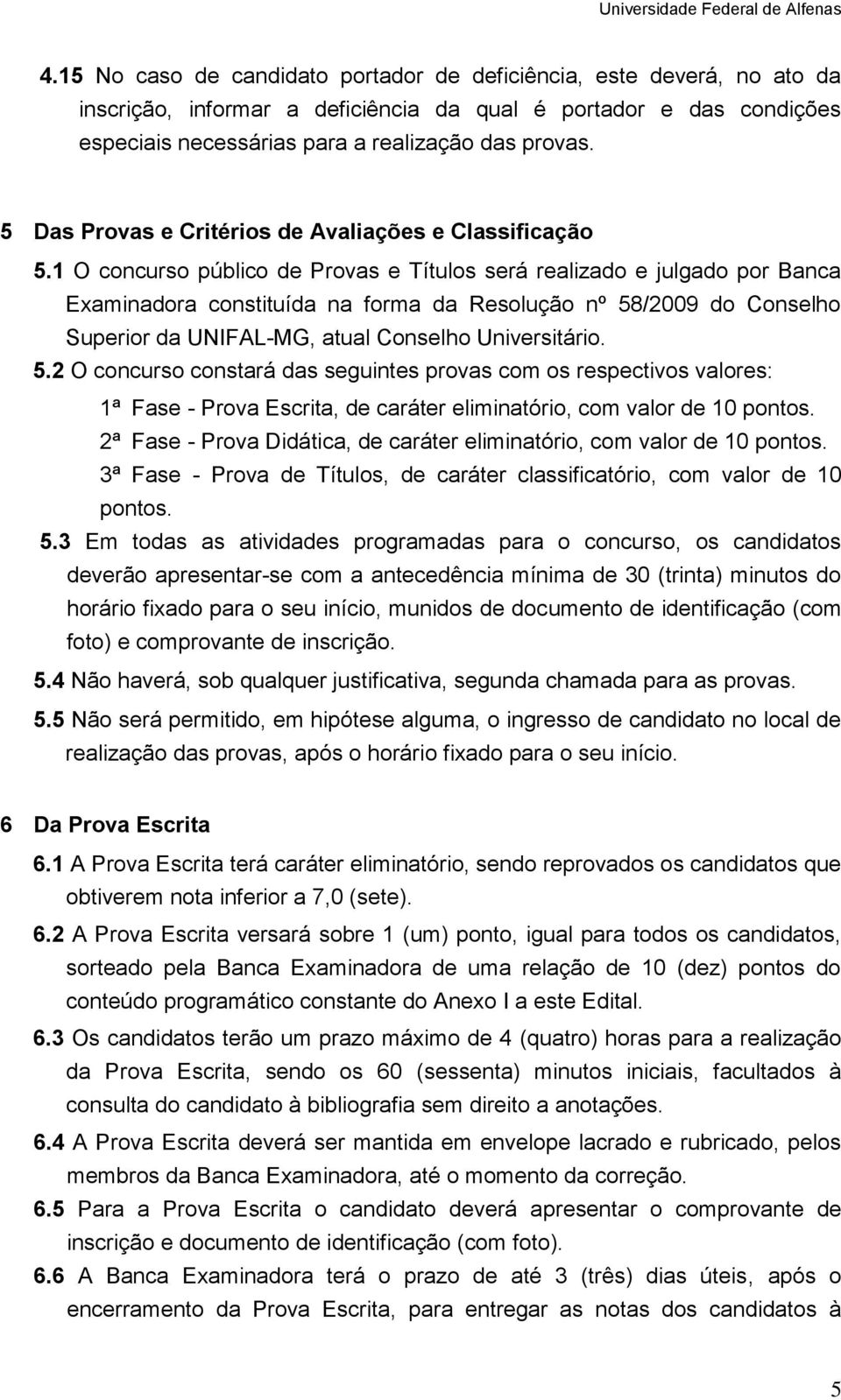 Universidade Federal de Alfenas

4.15 No caso de candidato portador de deficiência, este deverá, no ato da inscrição, informar a deficiência da qual é portador e das condições especiais necessárias para a realização das provas.

5 Das Provas e Critérios de Avaliações e Classificação

5.1 O concurso público de Provas e Títulos será realizado e julgado por Banca Examinadora constituída na forma da Resolução nº 58/2009 do Conselho Superior da UNIFAL-MG, atual Conselho Universitário.

5.2 O concurso constará das seguintes provas com os respectivos valores:

1ª Fase - Prova Escrita, de caráter eliminatório, com valor de 10 pontos.

2ª Fase - Prova Didática, de caráter eliminatório, com valor de 10 pontos.

3ª Fase - Prova de Títulos, de caráter classificatório, com valor de 10 pontos.

5.3 Em todas as atividades programadas para o concurso, os candidatos deverão apresentar-se com a antecedência mínima de 30 (trinta) minutos do horário fixado para o seu início, munidos de documento de identificação (com foto) e comprovante de inscrição.

5.4 Não haverá, sob qualquer justificativa, segunda chamada para as provas.

5.5 Não será permitido, em hipótese alguma, o ingresso de candidato no local de realização das provas, após o horário fixado para o seu início.

6 Da Prova Escrita

6.1 A Prova Escrita terá caráter eliminatório, sendo reprovados os candidatos que obtiverem nota inferior a 7,0 (sete).

6.2 A Prova Escrita versará sobre 1 (um) ponto, igual para todos os candidatos, sorteado pela Banca Examinadora de uma relação de 10 (dez) pontos do conteúdo programático constante do Anexo I a este Edital.

6.3 Os candidatos terão um prazo máximo de 4 (quatro) horas para a realização da Prova Escrita, sendo os 60 (sessenta) minutos iniciais, facultados à consulta do candidato à bibliografia sem direito a anotações.

6.4 A Prova Escrita deverá ser mantida em envelope lacrado e rubricado, pelos membros da Banca Examinadora, até o momento da correção.

6.5 Para a Prova Escrita o candidato deverá apresentar o comprovante de inscrição e documento de identificação (com foto).

6.6 A Banca Examinadora terá o prazo de até 3 (três) dias úteis, após o encerramento da Prova Escrita, para entregar as notas dos candidatos à

5